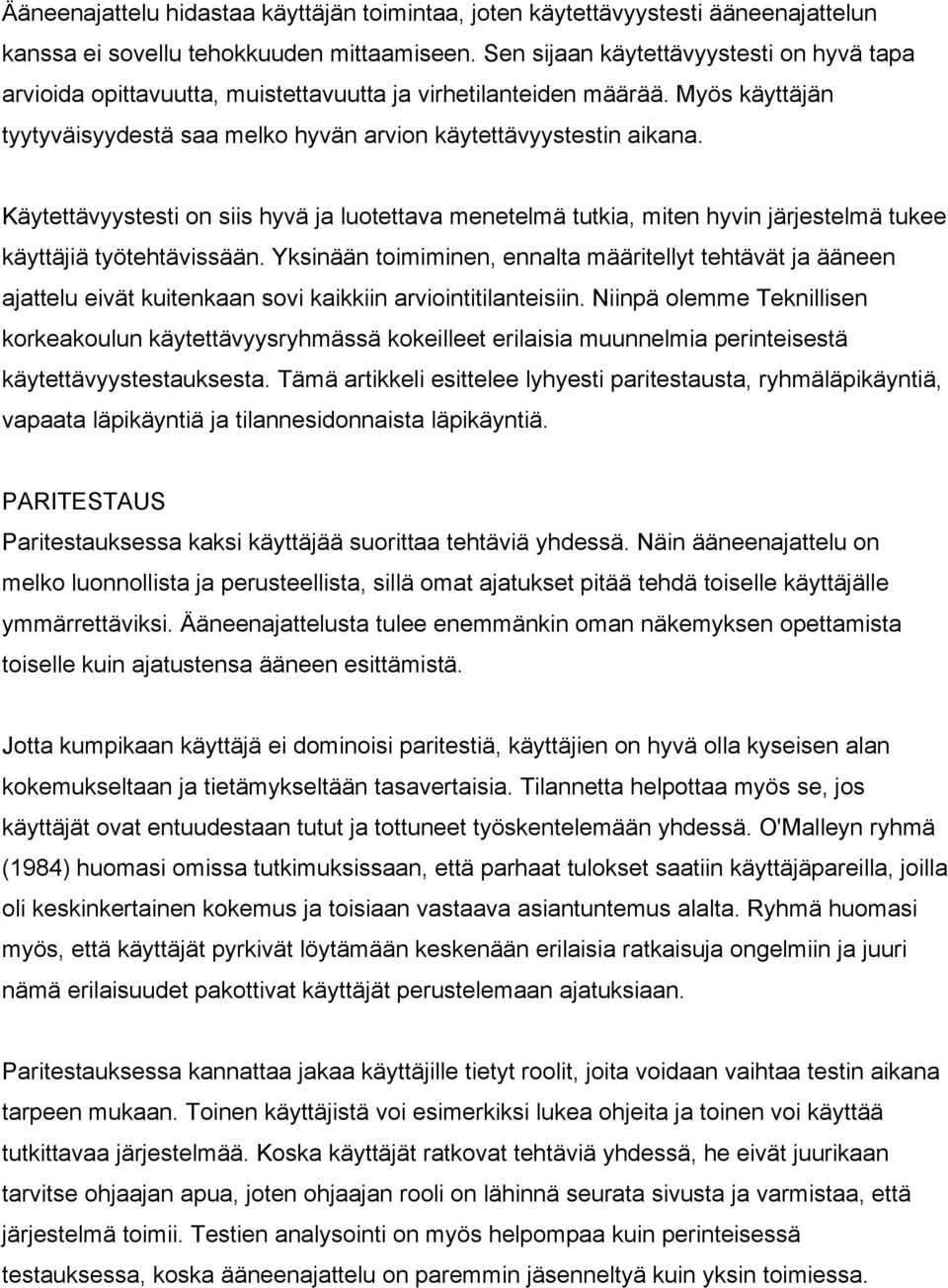 Ääneenajattelu hidastaa käyttäjän toimintaa, joten käytettävyystesti ääneenajattelun kanssa ei sovellu tehokkuuden mittaamiseen. Sen sijaan käytettävyystesti on hyvä tapa arvioida opittavuutta, muistettavuutta ja virhetilanteiden määrää. Myös käyttäjän tyytyväisyydestä saa melko hyvän arvion käytettävyystestin aikana.

Käytettävyystesti on siis hyvä ja luotettava menetelmä tutkia, miten hyvin järjestelmä tukee käyttäjiä työtehtävissään. Yksinään toimiminen, ennalta määritellyt tehtävät ja ääneen ajattelu eivät kuitenkaan sovi kaikkiin arviointitilanteisiin. Niinpä olemme Teknillisen korkeakoulun käytettävyysryhmässä kokeilleet erilaisia muunnelmia perinteisestä käytettävyystestauksesta. Tämä artikkeli esittelee lyhyesti paritestausta, ryhmäläpikäyntiä, vapaata läpikäyntiä ja tilannesidonnaista läpikäyntiä.

PARITESTAUS
Paritestauksessa kaksi käyttäjää suorittaa tehtäviä yhdessä. Näin ääneenajattelu on melko luonnollista ja perusteellista, sillä omat ajatukset pitää tehdä toiselle käyttäjälle ymmärrettäviksi. Ääneenajattelusta tulee enemmänkin oman näkemyksen opettamista toiselle kuin ajatustensa ääneen esittämistä.

Jotta kumpikaan käyttäjä ei dominoisi paritestiä, käyttäjien on hyvä olla kyseisen alan kokemukseltaan ja tietämykseltään tasavertaisia. Tilannetta helpottaa myös se, jos käyttäjät ovat entuudestaan tutut ja tottuneet työskentelemään yhdessä. O'Malleyn ryhmä (1984) huomasi omissa tutkimuksissaan, että parhaat tulokset saatiin käyttäjäpareilla, joilla oli keskinkertainen kokemus ja toisiaan vastaava asiantuntemus alalta. Ryhmä huomasi myös, että käyttäjät pyrkivät löytämään keskenään erilaisia ratkaisuja ongelmiin ja juuri nämä erilaisuudet pakottivat käyttäjät perustelemaan ajatuksiaan.

Paritestauksessa kannattaa jakaa käyttäjille tietyt roolit, joita voidaan vaihtaa testin aikana tarpeen mukaan. Toinen käyttäjistä voi esimerkiksi lukea ohjeita ja toinen voi käyttää tutkittavaa järjestelmää. Koska käyttäjät ratkovat tehtäviä yhdessä, he eivät juurikaan tarvitse ohjaajan apua, joten ohjaajan rooli on lähinnä seurata sivusta ja varmistaa, että järjestelmä toimii. Testien analysointi on myös helpompaa kuin perinteisessä testauksessa, koska ääneenajattelu on paremmin jäsenneltyä kuin yksin toimiessa.